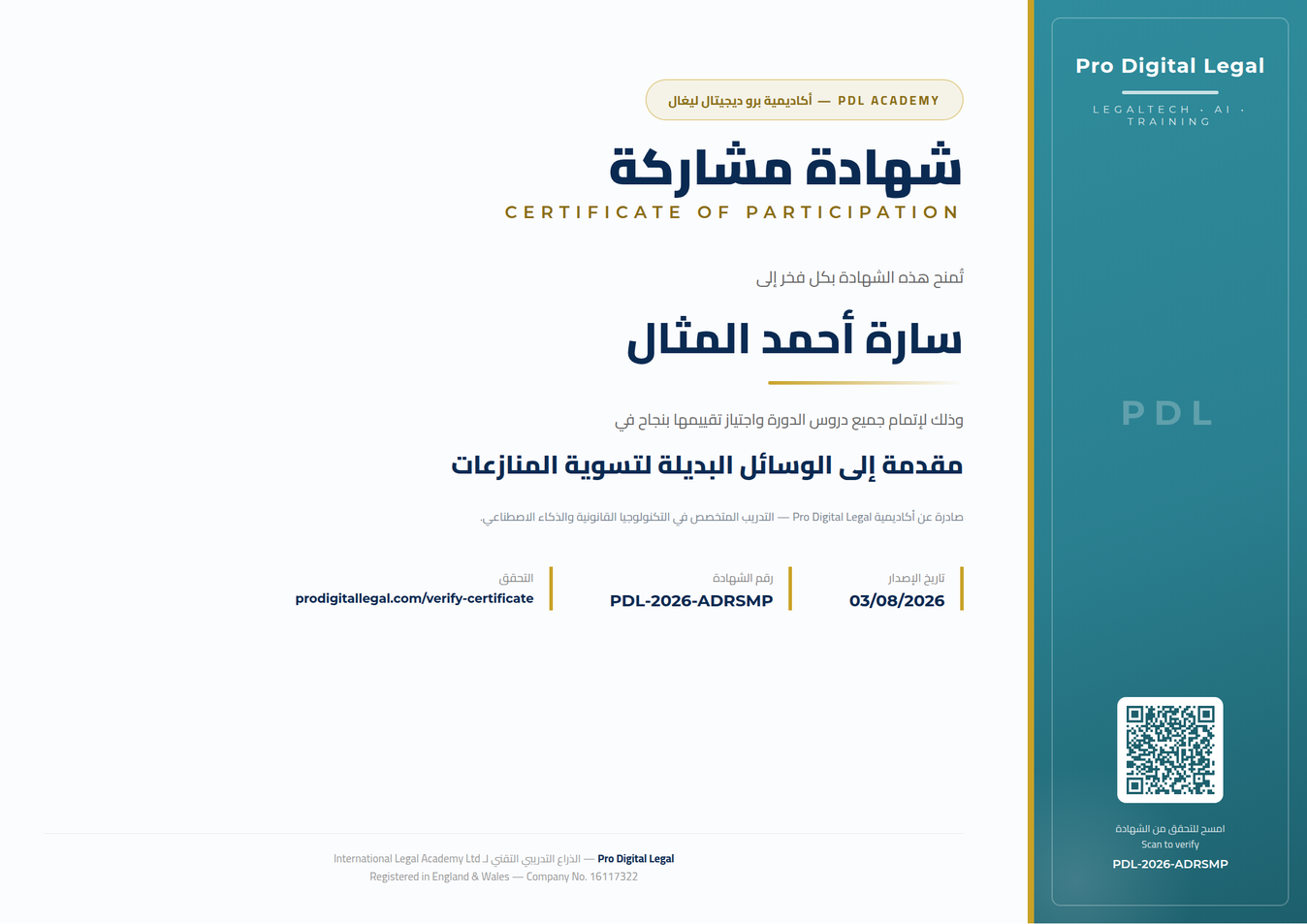 PDL ACADEMY — أكاديمية برو ديجيتال ليغال

شهادة مشاركة

CERTIFICATE OF PARTICIPATION

تُمنح هذه الشهادة بكل فخر إلى

سارة أحمد المثال

وذلك لإتمام جميع دروس الدورة واجتياز تقييمها بنجاح في

مقدمة إلى الوسائل البديلة لتسوية المنازعات

صادرة عن أكاديمية Pro Digital Legal — التدريب المتخصص في التكنولوجيا القانونية والذكاء الاصطناعي.

تاريخ الإصدار
03/08/2026

رقم الشهادة
PDL-2026-ADRSMP

التحقق
prodigitallegal.com/verify-certificate

Pro Digital Legal — الذراع التدريبي التقني لـ International Legal Academy Ltd
Registered in England & Wales — Company No. 16117322

Pro Digital Legal

LEGALTECH · AI · TRAINING

PDL

امسح للتحقق من الشهادة
Scan to verify
PDL-2026-ADRSMP